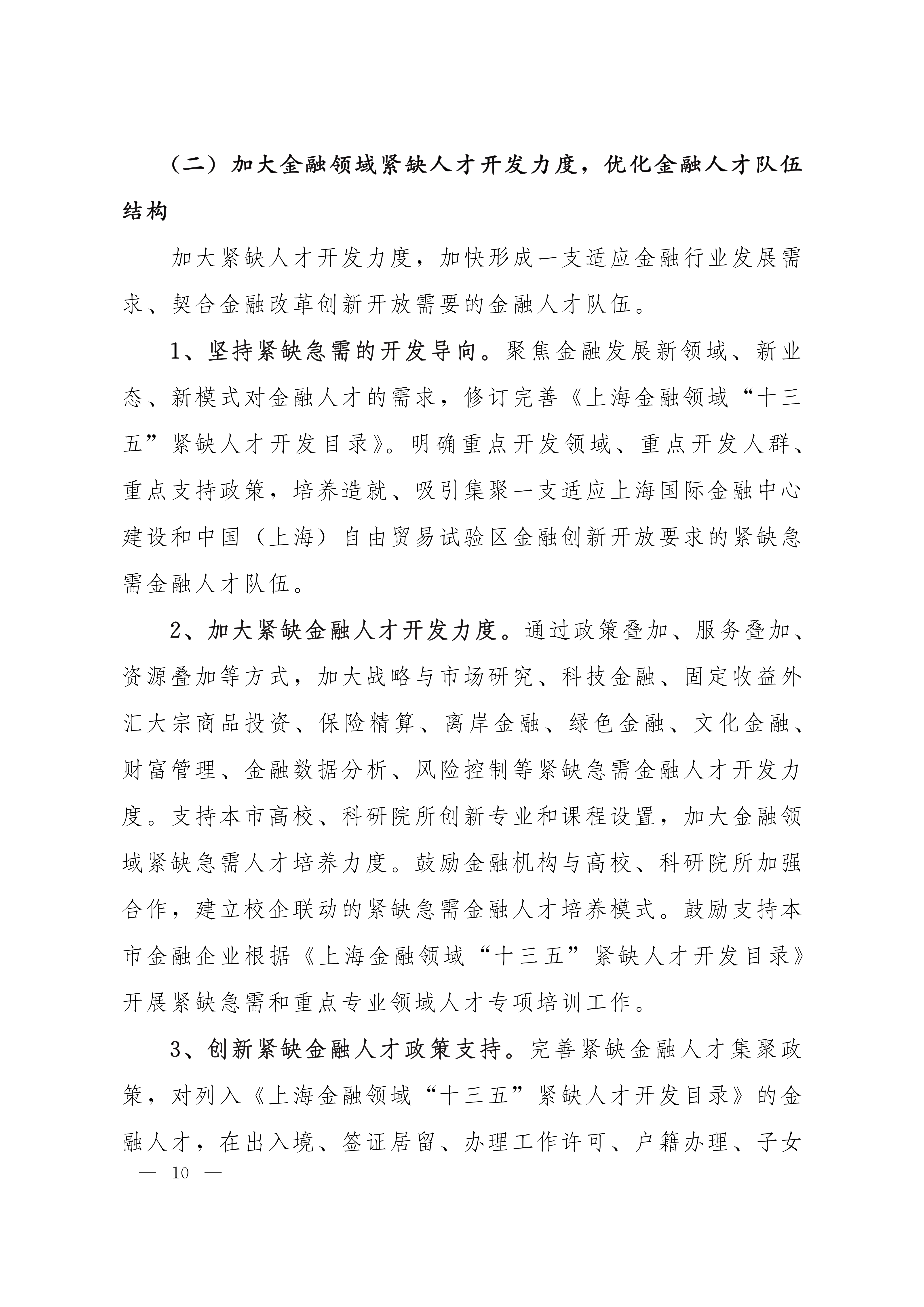 （二）加大金融领域紧缺人才开发力度，优化金融人才队伍结构

加大紧缺人才开发力度，加快形成一支适应金融行业发展需求、契合金融改革创新开放需要的金融人才队伍。

1、坚持紧缺急需的开发导向。聚焦金融发展新领域、新业态、新模式对金融人才的需求，修订完善《上海金融领域“十三五”紧缺人才开发目录》。明确重点开发领域、重点开发人群、重点支持政策，培养造就、吸引集聚一支适应上海国际金融中心建设和中国（上海）自由贸易试验区金融创新开放要求的紧缺急需金融人才队伍。

2、加大紧缺金融人才开发力度。通过政策叠加、服务叠加、资源叠加等方式，加大战略与市场研究、科技金融、固定收益外汇大宗商品投资、保险精算、离岸金融、绿色金融、文化金融、财富管理、金融数据分析、风险控制等紧缺急需金融人才开发力度。支持本市高校、科研院所创新专业和课程设置，加大金融领域紧缺急需人才培养力度。鼓励金融机构与高校、科研院所加强合作，建立校企联动的紧缺急需金融人才培养模式。鼓励支持本市金融企业根据《上海金融领域“十三五”紧缺人才开发目录》开展紧缺急需和重点专业领域人才专项培训工作。

3、创新紧缺金融人才政策支持。完善紧缺金融人才集聚政策，对列入《上海金融领域“十三五”紧缺人才开发目录》的金融人才，在出入境、签证居留、办理工作许可、户籍办理、子女

— 10 —